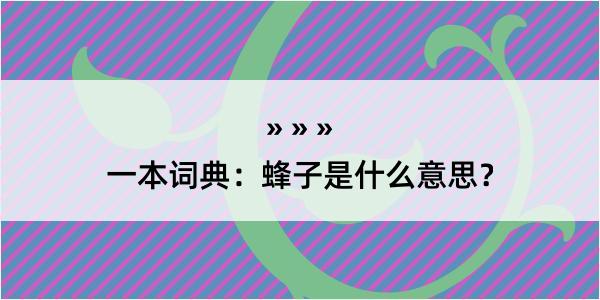 » » »

一本词典：蜂子是什么意思？